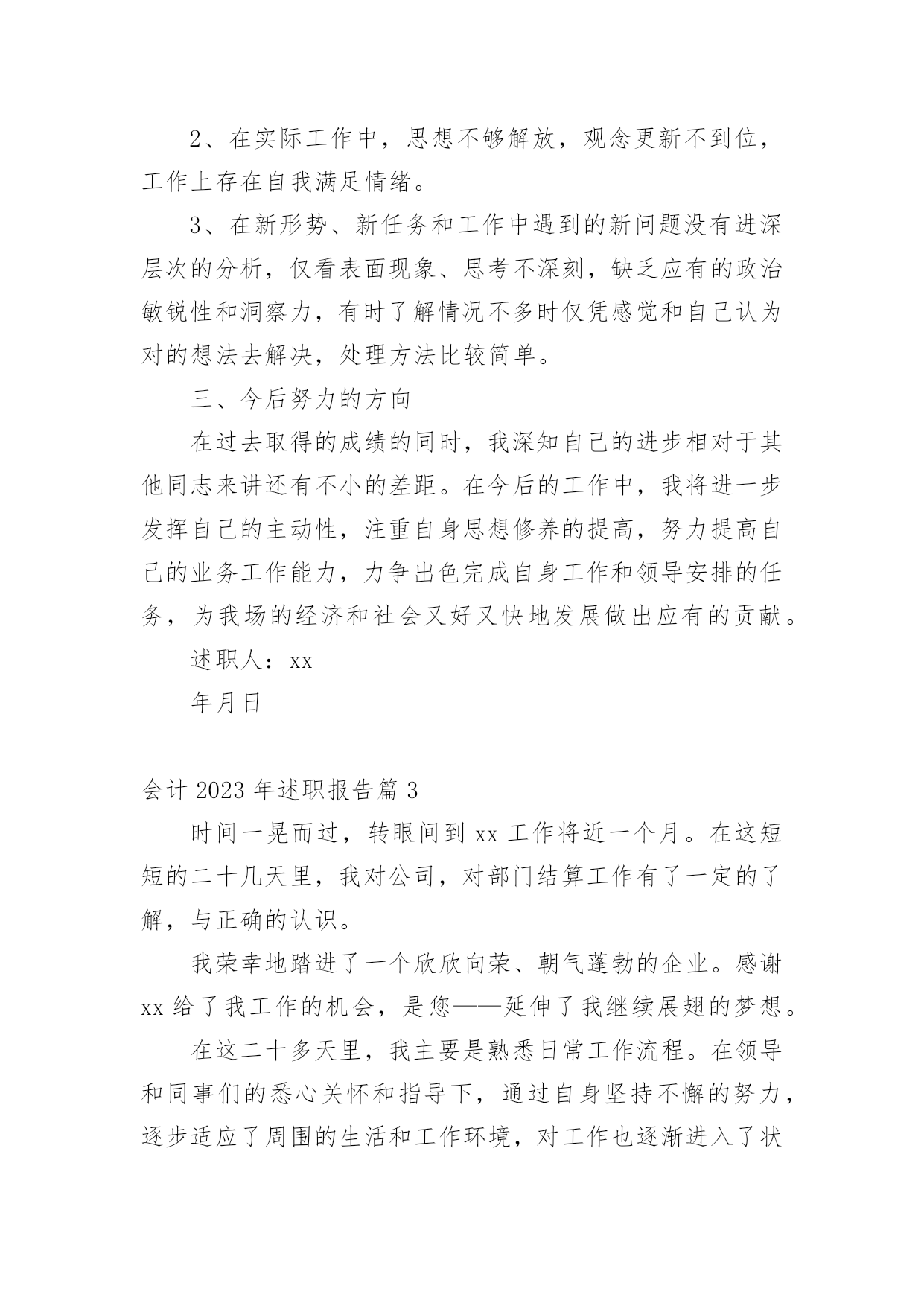 2、在实际工作中，思想不够解放，观念更新不到位，工作上存在自我满足情绪。

3、在新形势、新任务和工作中遇到的新问题没有进深层次的分析，仅看表面现象、思考不深刻，缺乏应有的政治敏锐性和洞察力，有时了解情况不多时仅凭感觉和自己认为对的想法去解决，处理方法比较简单。

三、今后努力的方向

在过去取得的成绩的同时，我深知自己的进步相对于其他同志来讲还有不小的差距。在今后的工作中，我将进一步发挥自己的主动性，注重自身思想修养的提高，努力提高自己的业务工作能力，力争出色完成自身工作和领导安排的任务，为我场的经济和社会又好又快地发展做出应有的贡献。

述职人：xx

年月日

会计 2023 年述职报告篇 3

时间一晃而过，转眼间到 xx 工作将近一个月。在这短短的二十几天里，我对公司，对部门结算工作有了一定的了解，与正确的认识。

我荣幸地踏进了一个欣欣向荣、朝气蓬勃的企业。感谢 xx 给了我工作的机会，是您——延伸了我继续展翅的梦想。

在这二十多天里，我主要是熟悉日常工作流程。在领导和同事们的悉心关怀和指导下，通过自身坚持不懈的努力，逐步适应了周围的生活和工作环境，对工作也逐渐进入了状